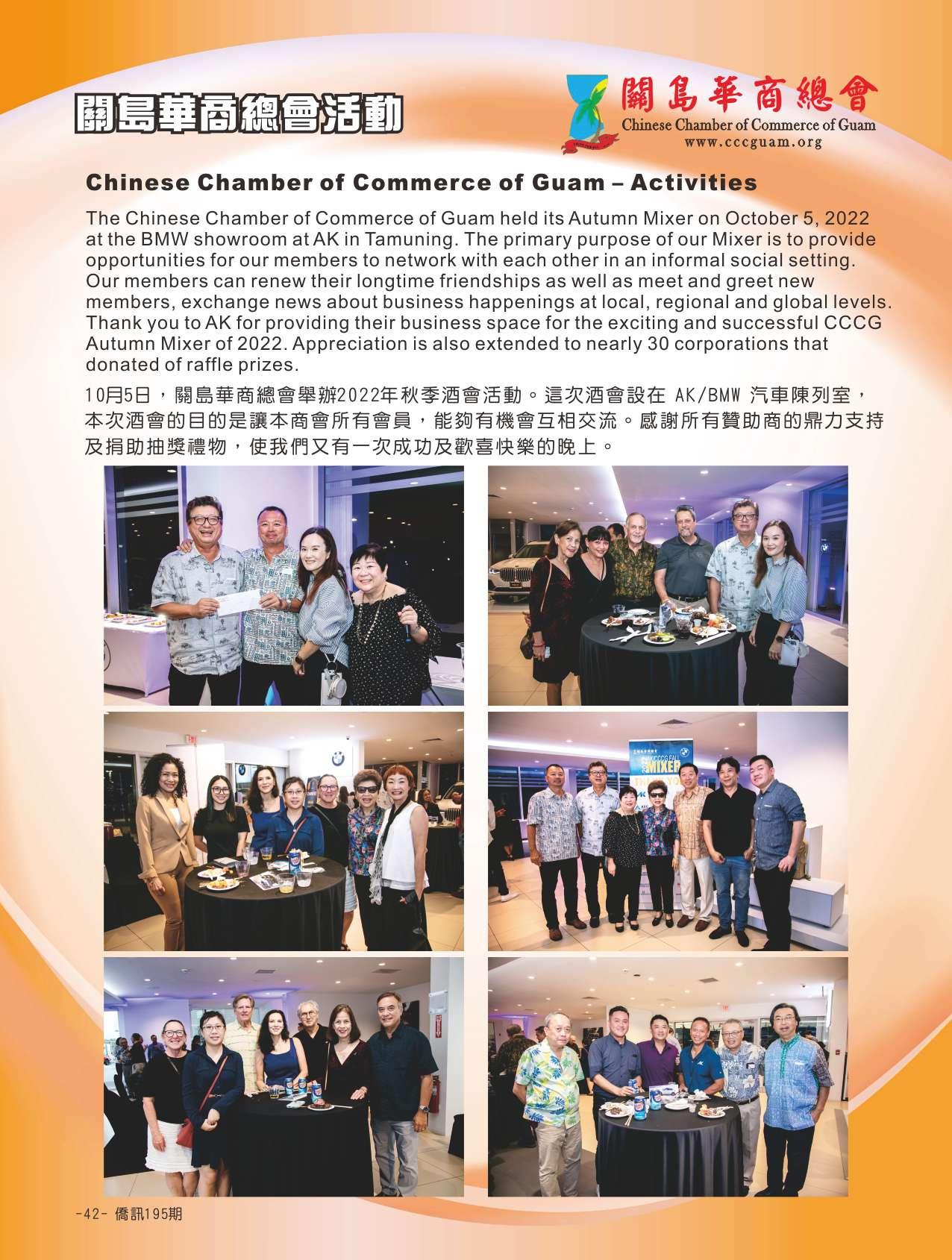 關島華商總會活動

關島華商總會
Chinese Chamber of Commerce of Guam
www.cccguam.org

Chinese Chamber of Commerce of Guam – Activities

The Chinese Chamber of Commerce of Guam held its Autumn Mixer on October 5, 2022 at the BMW showroom at AK in Tamuning. The primary purpose of our Mixer is to provide opportunities for our members to network with each other in an informal social setting. Our members can renew their longtime friendships as well as meet and greet new members, exchange news about business happenings at local, regional and global levels. Thank you to AK for providing their business space for the exciting and successful CCCG Autumn Mixer of 2022. Appreciation is also extended to nearly 30 corporations that donated of raffle prizes.

10月5日，關島華商總會舉辦2022年秋季酒會活動。這次酒會設在 AK/BMW 汽車陳列室，本次酒會的目的是讓本商會所有會員，能夠有機會互相交流。感謝所有贊助商的鼎力支持及捐助抽獎禮物，使我們又有一次成功及歡喜快樂的晚上。

CCCG FALL MIXER

-42- 僑訊195期